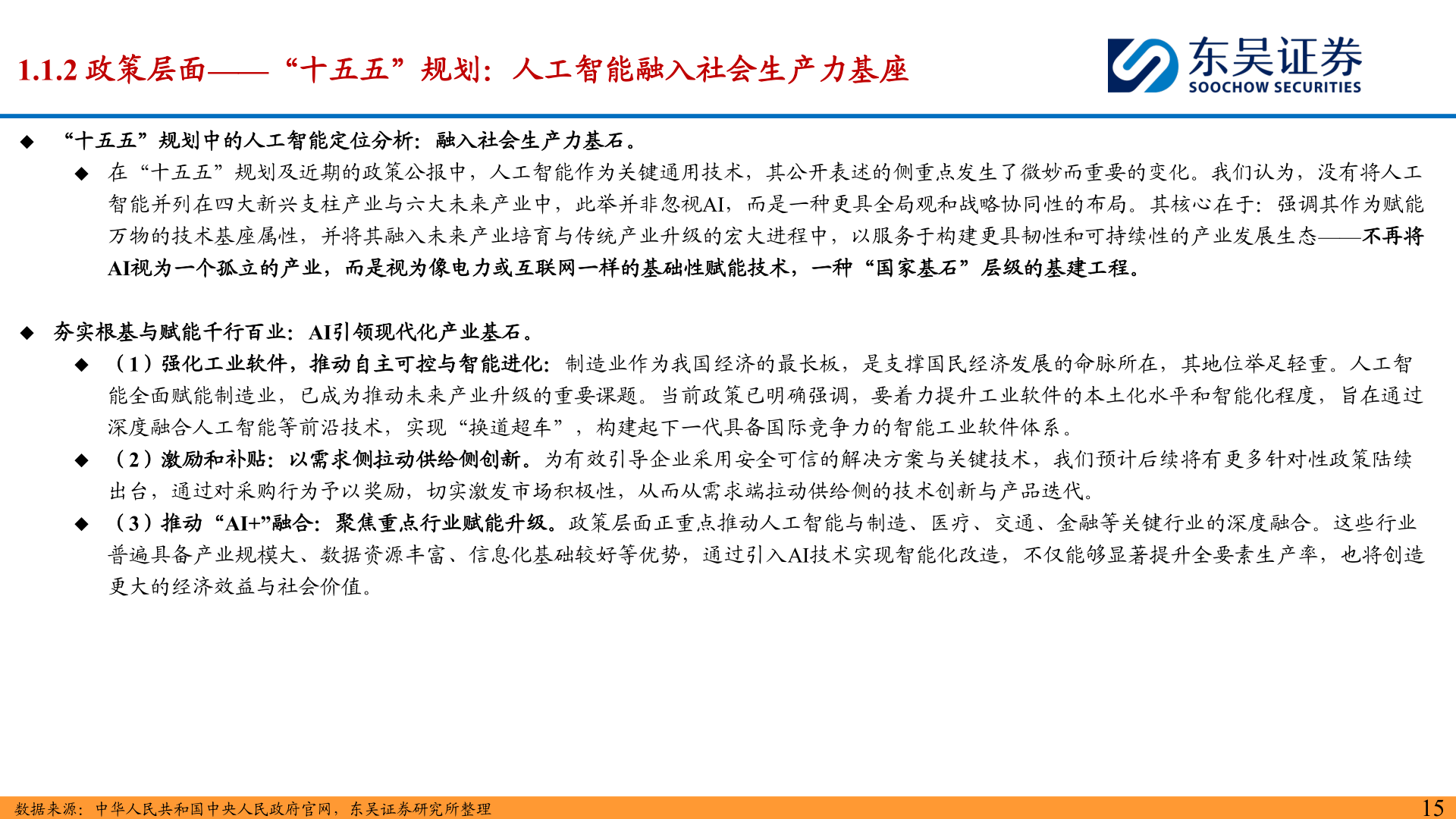 1.1.2 政策层面——“十五五”规划：人工智能融入社会生产力基座

东吴证券
SOOCHOW SECURITIES

◆ “十五五”规划中的人工智能定位分析：融入社会生产力基石。

◆ 在“十五五”规划及近期的政策公报中，人工智能作为关键通用技术，其公开表述的侧重点发生了微妙而重要的变化。我们认为，没有将人工智能并列在四大新兴支柱产业与六大未来产业中，此举并非忽视AI，而是一种更具全局观和战略协同性的布局。其核心在于：强调其作为赋能万物的技术基座属性，并将其融入未来产业培育与传统产业升级的宏大进程中，以服务于构建更具韧性和可持续性的产业发展生态——不再将AI视为一个孤立的产业，而是视为像电力或互联网一样的基础性赋能技术，一种“国家基石”层级的基建工程。

◆ 夯实根基与赋能千行百业：AI引领现代化产业基石。

◆ （1）强化工业软件，推动自主可控与智能进化：制造业作为我国经济的最长板，是支撑国民经济发展的命脉所在，其地位举足轻重。人工智能全面赋能制造业，已成为推动未来产业升级的重要课题。当前政策已明确强调，要着力提升工业软件的本土化水平和智能化程度，旨在通过深度融合人工智能等前沿技术，实现“换道超车”，构建起下一代具备国际竞争力的智能工业软件体系。

◆ （2）激励和补贴：以需求侧拉动供给侧创新。为有效引导企业采用安全可信的解决方案与关键技术，我们预计后续将有更多针对性政策陆续出台，通过对采购行为予以奖励，切实激发市场积极性，从而从需求端拉动供给侧的技术创新与产品迭代。

◆ （3）推动“AI+”融合：聚焦重点行业赋能升级。政策层面正重点推动人工智能与制造、医疗、交通、金融等关键行业的深度融合。这些行业普遍具备产业规模大、数据资源丰富、信息化基础较好等优势，通过引入AI技术实现智能化改造，不仅能够显著提升全要素生产率，也将创造更大的经济效益与社会价值。

数据来源：中华人民共和国中央人民政府官网，东吴证券研究所整理

15